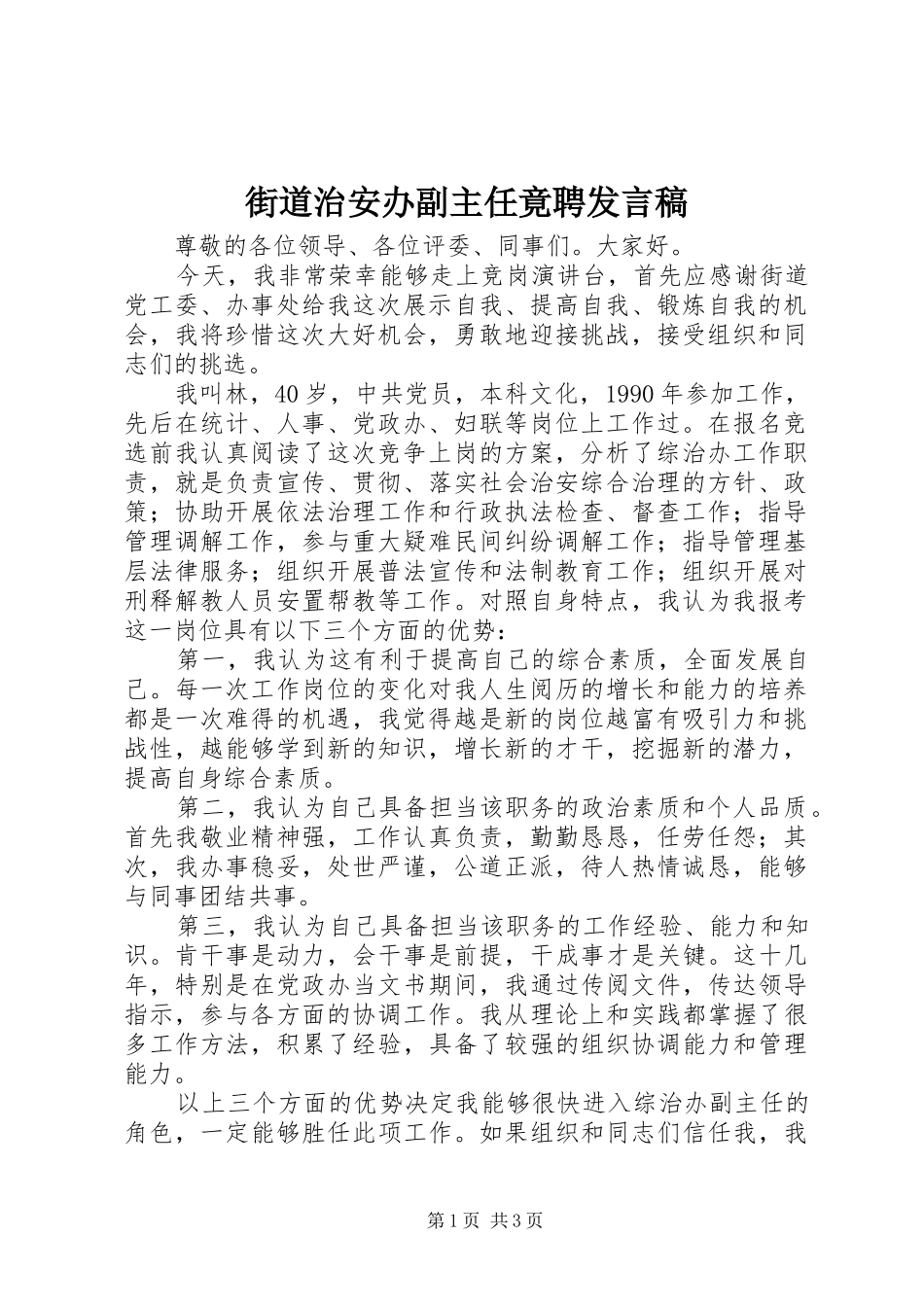 街道治安办副主任竟聘发言稿

尊敬的各位领导、各位评委、同事们。大家好。

今天，我非常荣幸能够走上竞岗演讲台，首先应感谢街道党工委、办事处给我这次展示自我、提高自我、锻炼自我的机会，我将珍惜这次大好机会，勇敢地迎接挑战，接受组织和同志们的挑选。

我叫林，40岁，中共党员，本科文化，1990年参加工作，先后在统计、人事、党政办、妇联等岗位上工作过。在报名竞选前我认真阅读了这次竞争上岗的方案，分析了综治办工作职责，就是负责宣传、贯彻、落实社会治安综合治理的方针、政策；协助开展依法治理工作和行政执法检查、督查工作；指导管理调解工作，参与重大疑难民间纠纷调解工作；指导管理基层法律服务；组织开展普法宣传和法制教育工作；组织开展对刑释解教人员安置帮教等工作。对照自身特点，我认为我报考这一岗位具有以下三个方面的优势：

第一，我认为这有利于提高自己的综合素质，全面发展自己。每一次工作岗位的变化对我人生阅历的增长和能力的培养都是一次难得的机遇，我觉得越是新的岗位越富有吸引力和挑战性，越能够学到新的知识，增长新的才干，挖掘新的潜力，提高自身综合素质。

第二，我认为自己具备担当该职务的政治素质和个人品质。首先我敬业精神强，工作认真负责，勤勤恳恳，任劳任怨；其次，我办事稳妥，处世严谨，公道正派，待人热情诚恳，能够与同事团结共事。

第三，我认为自己具备担当该职务的工作经验、能力和知识。肯干事是动力，会干事是前提，干成事才是关键。这十几年，特别是在党政办当文书期间，我通过传阅文件，传达领导指示，参与各方面的协调工作。我从理论上和实践都掌握了很多工作方法，积累了经验，具备了较强的组织协调能力和管理能力。

以上三个方面的优势决定我能够很快进入综治办副主任的角色，一定能够胜任此项工作。如果组织和同志们信任我，我

第1页 共3页